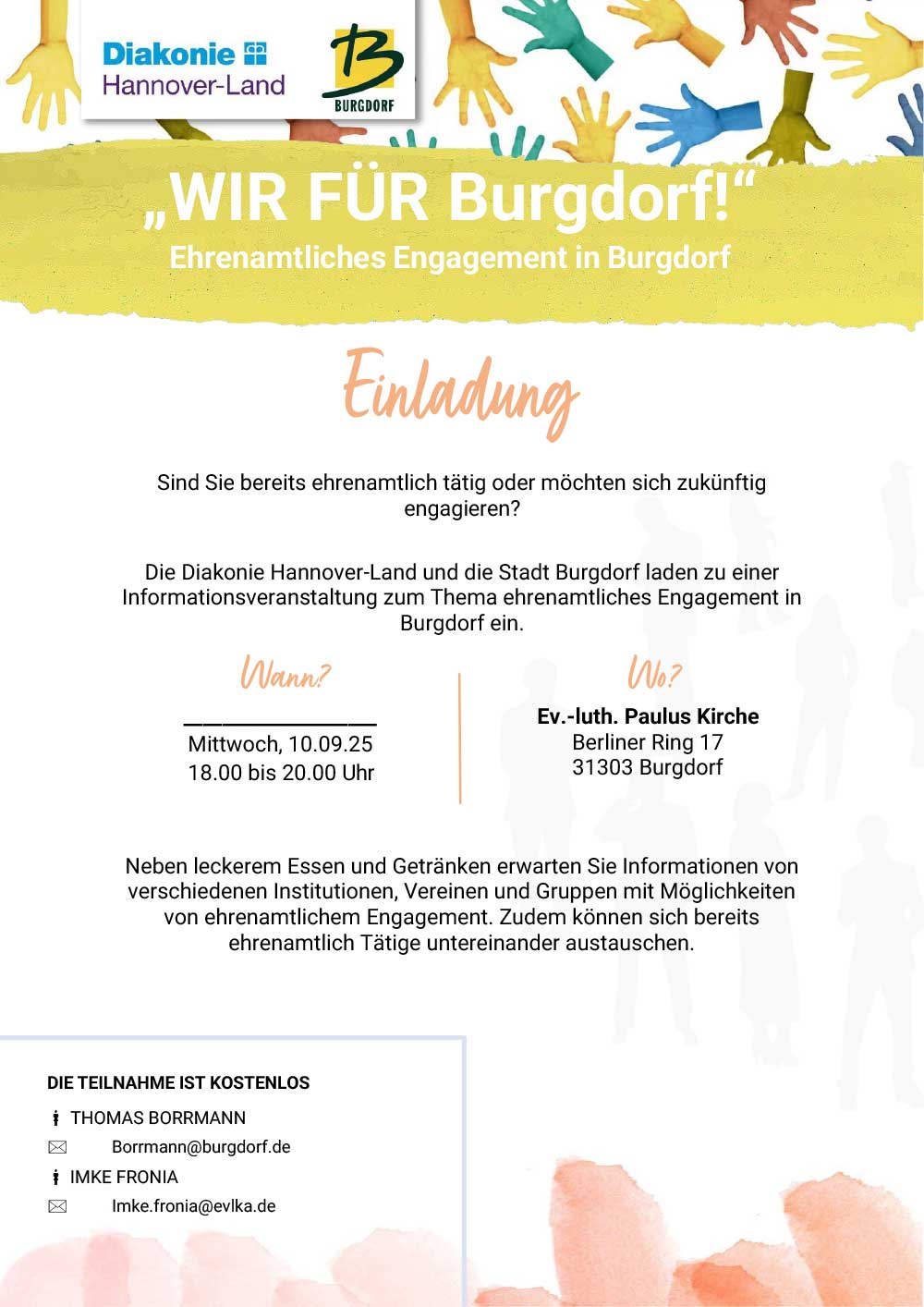 Diakonie
Hannover-Land

BURGDORF

„WIR FÜR Burgdorf!“
Ehrenamtliches Engagement in Burgdorf

Einladung

Sind Sie bereits ehrenamtlich tätig oder möchten sich zukünftig engagieren?

Die Diakonie Hannover-Land und die Stadt Burgdorf laden zu einer Informationsveranstaltung zum Thema ehrenamtliches Engagement in Burgdorf ein.

Wann?

Mittwoch, 10.09.25
18.00 bis 20.00 Uhr

Wo?

Ev.-luth. Paulus Kirche
Berliner Ring 17
31303 Burgdorf

Neben leckerem Essen und Getränken erwarten Sie Informationen von verschiedenen Institutionen, Vereinen und Gruppen mit Möglichkeiten von ehrenamtlichem Engagement. Zudem können sich bereits ehrenamtlich Tätige untereinander austauschen.

DIE TEILNAHME IST KOSTENLOS

THOMAS BORRMANN
Borrmann@burgdorf.de
IMKE FRONIA
Imke.fronia@evlka.de